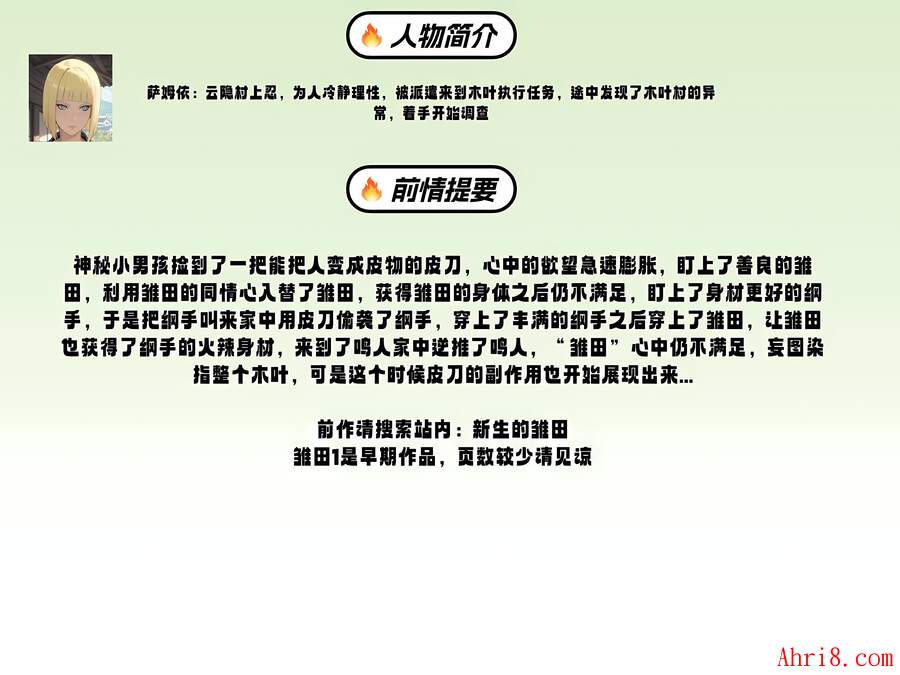 人物简介

萨姆依：云隐村上忍，为人冷静理性，被派遣来到木叶执行任务，途中发现了木叶村的异常，着手开始调查

前情提要

神秘小男孩捡到了一把能把人变成皮物的皮刀，心中的欲望急速膨胀，盯上了善良的雏田，利用雏田的同情心入替了雏田，获得雏田的身体之后仍不满足，盯上了身材更好的纲手，于是把纲手叫来家中用皮刀偷袭了纲手，穿上了丰满的纲手之后穿上了雏田，让雏田也获得了纲手的火辣身材，来到了鸣人家中逆推了鸣人，“雏田”心中仍不满足，妄图染指整个木叶，可是这个时候皮刀的副作用也开始展现出来...

前作请搜索站内：新生的雏田
雏田1是早期作品，页数较少请见谅

Ahri8.com